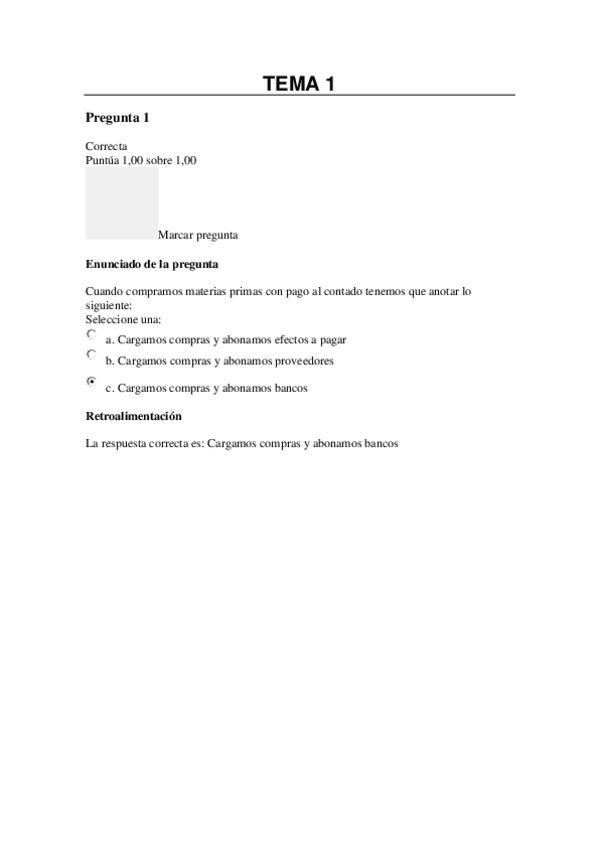 TEMA 1

Pregunta 1

Correcta
Puntúa 1,00 sobre 1,00

Marcar pregunta

Enunciado de la pregunta

Cuando compramos materias primas con pago al contado tenemos que anotar lo siguiente:
Seleccione una:

a. Cargamos compras y abonamos efectos a pagar

b. Cargamos compras y abonamos proveedores

c. Cargamos compras y abonamos bancos

Retroalimentación

La respuesta correcta es: Cargamos compras y abonamos bancos